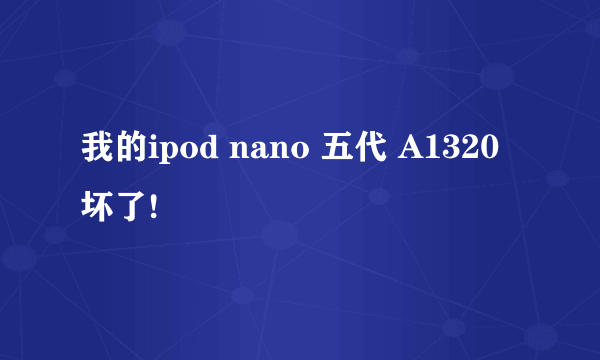 我的ipod nano 五代 A1320 坏了!